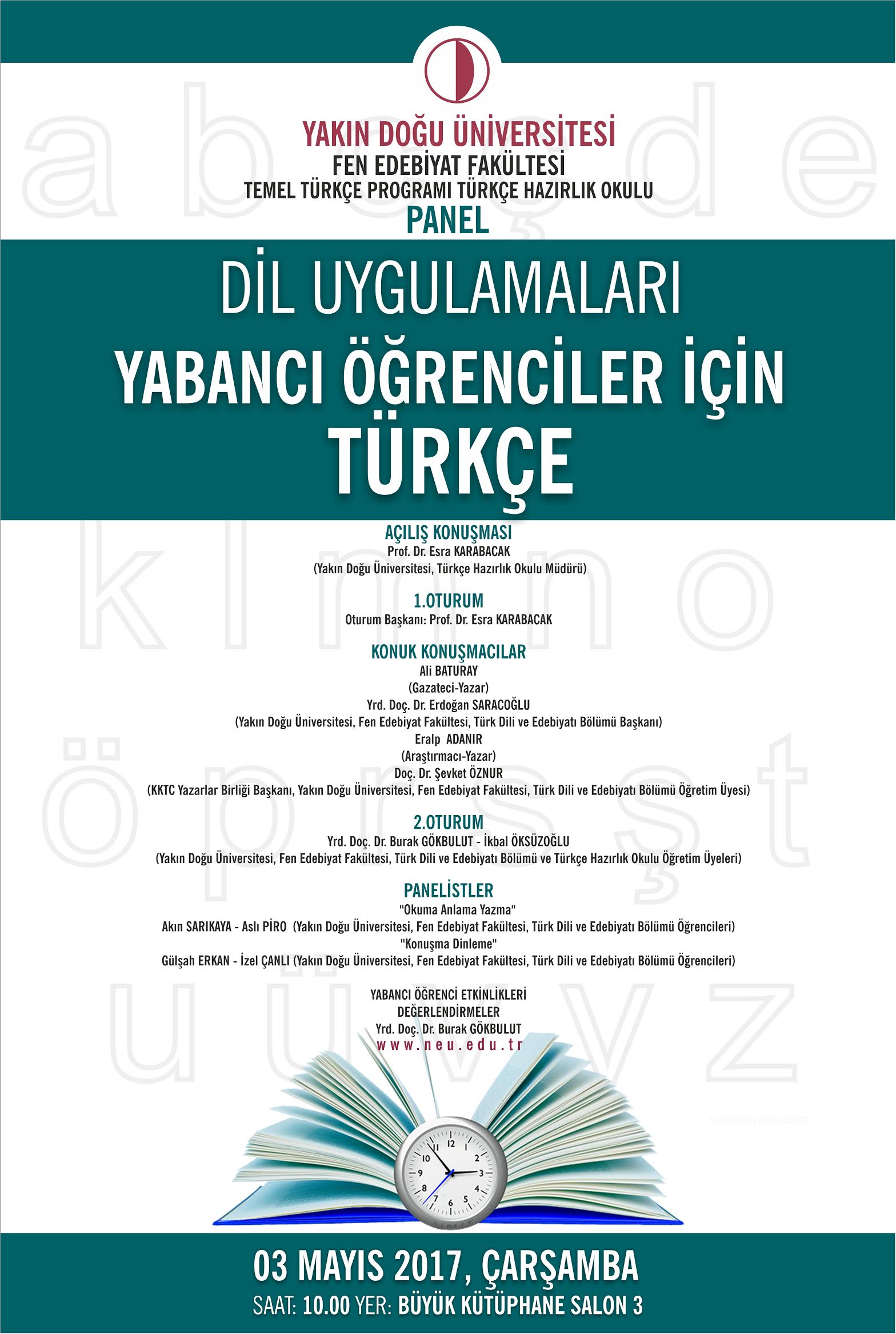 a b c ç d e

YAKIN DOĞU ÜNİVERSİTESİ
FEN EDEBİYAT FAKÜLTESİ
TEMEL TÜRKÇE PROGRAMI TÜRKÇE HAZIRLIK OKULU
PANEL

DİL UYGULAMALARI
YABANCI ÖĞRENCİLER İÇİN
TÜRKÇE

k l m n o

AÇILIŞ KONUŞMASI
Prof. Dr. Esra KARABACAK
(Yakın Doğu Üniversitesi, Türkçe Hazırlık Okulu Müdürü)

1.OTURUM
Oturum Başkanı: Prof. Dr. Esra KARABACAK

KONUK KONUŞMACILAR
Ali BATURAY
(Gazateci-Yazar)
Yrd. Doç. Dr. Erdoğan SARACOĞLU
(Yakın Doğu Üniversitesi, Fen Edebiyat Fakültesi, Türk Dili ve Edebiyatı Bölümü Başkanı)
Eralp ADANIR
(Araştırmacı-Yazar)
Doç. Dr. Şevket ÖZNUR
(KKTC Yazarlar Birliği Başkanı, Yakın Doğu Üniversitesi, Fen Edebiyat Fakültesi, Türk Dili ve Edebiyatı Bölümü Öğretim Üyesi)

ö p r s ş t

2.OTURUM
Yrd. Doç. Dr. Burak GÖKBULUT - İkbal ÖKSÜZOĞLU
(Yakın Doğu Üniversitesi, Fen Edebiyat Fakültesi, Türk Dili ve Edebiyatı Bölümü ve Türkçe Hazırlık Okulu Öğretim Üyeleri)

PANELİSTLER
"Okuma Anlama Yazma"
Akın SARIKAYA - Aslı PİRO (Yakın Doğu Üniversitesi, Fen Edebiyat Fakültesi, Türk Dili ve Edebiyatı Bölümü Öğrencileri)
"Konuşma Dinleme"
Gülşah ERKAN - İzel ÇANLI (Yakın Doğu Üniversitesi, Fen Edebiyat Fakültesi, Türk Dili ve Edebiyatı Bölümü Öğrencileri)

u ü v y z

YABANCI ÖĞRENCİ ETKİNLİKLERİ
DEĞERLENDİRMELER
Yrd. Doç. Dr. Burak GÖKBULUT
www.neu.edu.tr

12 1 2 3 4 5 6 7 8 9 10 11

03 MAYIS 2017, ÇARŞAMBA
SAAT: 10.00 YER: BÜYÜK KÜTÜPHANE SALON 3